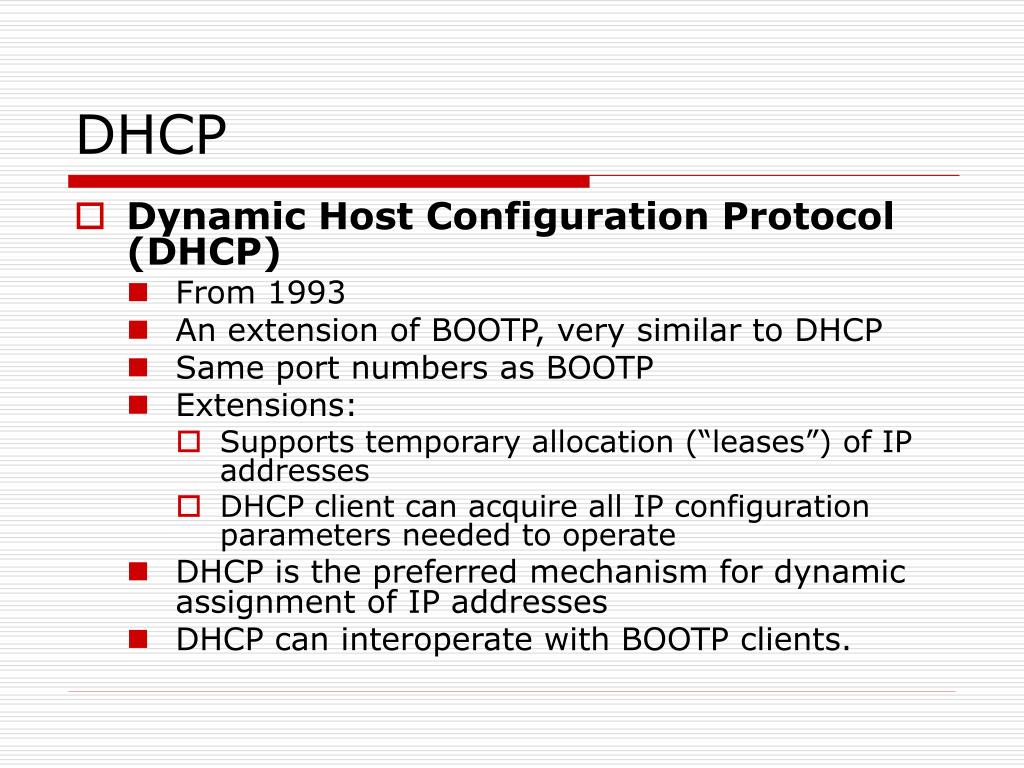 DHCP

Dynamic Host Configuration Protocol (DHCP)

From 1993

An extension of BOOTP, very similar to DHCP

Same port numbers as BOOTP

Extensions:

Supports temporary allocation (“leases”) of IP addresses

DHCP client can acquire all IP configuration parameters needed to operate

DHCP is the preferred mechanism for dynamic assignment of IP addresses

DHCP can interoperate with BOOTP clients.